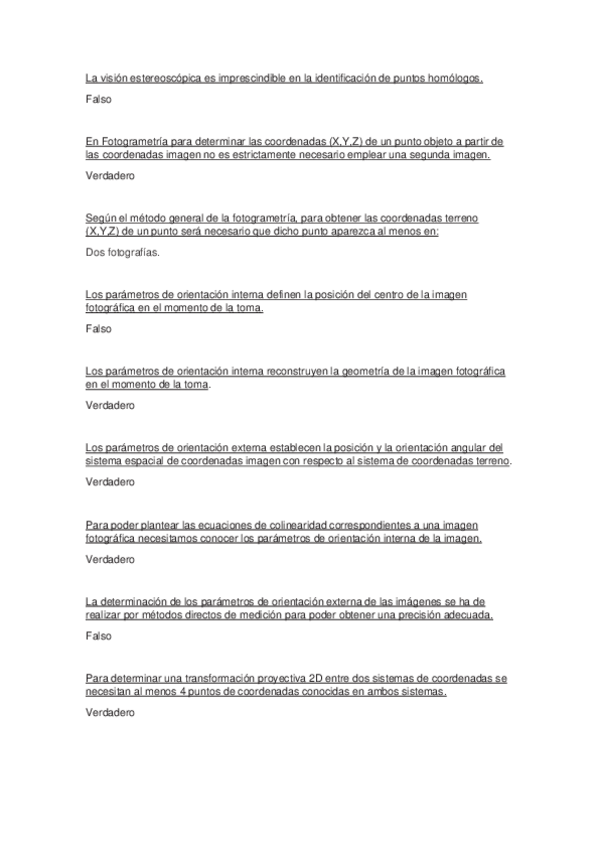 La visión estereoscópica es imprescindible en la identificación de puntos homólogos.

Falso

En Fotogrametría para determinar las coordenadas (X,Y,Z) de un punto objeto a partir de las coordenadas imagen no es estrictamente necesario emplear una segunda imagen.

Verdadero

Según el método general de la fotogrametría, para obtener las coordenadas terreno (X,Y,Z) de un punto será necesario que dicho punto aparezca al menos en:

Dos fotografías.

Los parámetros de orientación interna definen la posición del centro de la imagen fotográfica en el momento de la toma.

Falso

Los parámetros de orientación interna reconstruyen la geometría de la imagen fotográfica en el momento de la toma.

Verdadero

Los parámetros de orientación externa establecen la posición y la orientación angular del sistema espacial de coordenadas imagen con respecto al sistema de coordenadas terreno.

Verdadero

Para poder plantear las ecuaciones de colinearidad correspondientes a una imagen fotográfica necesitamos conocer los parámetros de orientación interna de la imagen.

Verdadero

La determinación de los parámetros de orientación externa de las imágenes se ha de realizar por métodos directos de medición para poder obtener una precisión adecuada.

Falso

Para determinar una transformación proyectiva 2D entre dos sistemas de coordenadas se necesitan al menos 4 puntos de coordenadas conocidas en ambos sistemas.

Verdadero